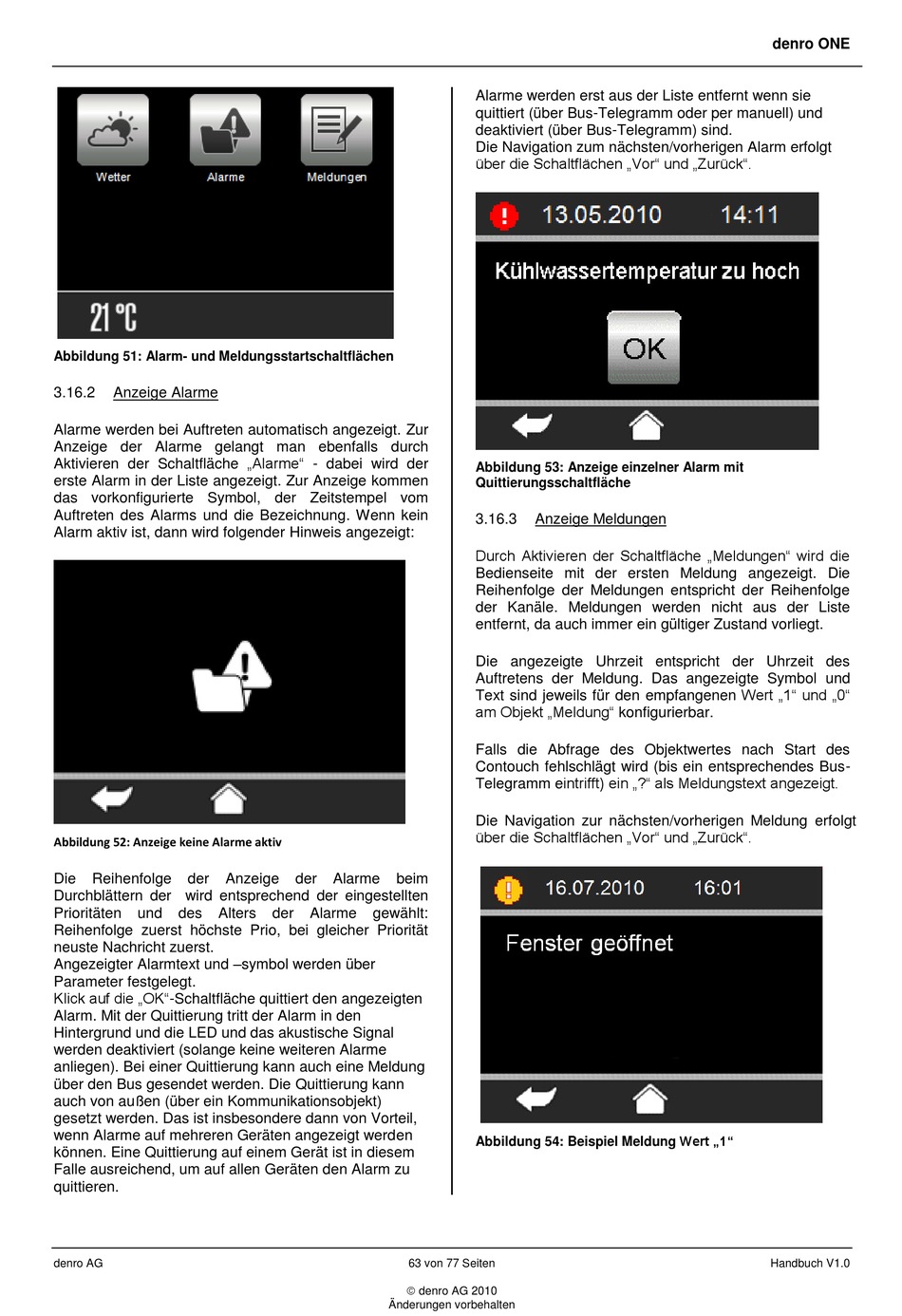 denro ONE

Wetter Alarme Meldungen

21 °C

Abbildung 51: Alarm- und Meldungsstartschaltflächen

3.16.2 Anzeige Alarme

Alarme werden bei Auftreten automatisch angezeigt. Zur Anzeige der Alarme gelangt man ebenfalls durch Aktivieren der Schaltfläche „Alarme“ - dabei wird der erste Alarm in der Liste angezeigt. Zur Anzeige kommen das vorkonfigurierte Symbol, der Zeitstempel vom Auftreten des Alarms und die Bezeichnung. Wenn kein Alarm aktiv ist, dann wird folgender Hinweis angezeigt:

Abbildung 52: Anzeige keine Alarme aktiv

Die Reihenfolge der Anzeige der Alarme beim Durchblättern der wird entsprechend der eingestellten Prioritäten und des Alters der Alarme gewählt: Reihenfolge zuerst höchste Prio, bei gleicher Priorität neuste Nachricht zuerst.
Angezeigter Alarmtext und –symbol werden über Parameter festgelegt.
Klick auf die „OK“-Schaltfläche quittiert den angezeigten Alarm. Mit der Quittierung tritt der Alarm in den Hintergrund und die LED und das akustische Signal werden deaktiviert (solange keine weiteren Alarme anliegen). Bei einer Quittierung kann auch eine Meldung über den Bus gesendet werden. Die Quittierung kann auch von außen (über ein Kommunikationsobjekt) gesetzt werden. Das ist insbesondere dann von Vorteil, wenn Alarme auf mehreren Geräten angezeigt werden können. Eine Quittierung auf einem Gerät ist in diesem Falle ausreichend, um auf allen Geräten den Alarm zu quittieren.

Alarme werden erst aus der Liste entfernt wenn sie quittiert (über Bus-Telegramm oder per manuell) und deaktiviert (über Bus-Telegramm) sind.
Die Navigation zum nächsten/vorherigen Alarm erfolgt über die Schaltflächen „Vor“ und „Zurück“.

13.05.2010 14:11

Kühlwassertemperatur zu hoch

OK

Abbildung 53: Anzeige einzelner Alarm mit Quittierungsschaltfläche

3.16.3 Anzeige Meldungen

Durch Aktivieren der Schaltfläche „Meldungen“ wird die Bedienseite mit der ersten Meldung angezeigt. Die Reihenfolge der Meldungen entspricht der Reihenfolge der Kanäle. Meldungen werden nicht aus der Liste entfernt, da auch immer ein gültiger Zustand vorliegt.

Die angezeigte Uhrzeit entspricht der Uhrzeit des Auftretens der Meldung. Das angezeigte Symbol und Text sind jeweils für den empfangenen Wert „1“ und „0“ am Objekt „Meldung“ konfigurierbar.

Falls die Abfrage des Objektwertes nach Start des Contouch fehlschlägt wird (bis ein entsprechendes Bus-Telegramm eintrifft) ein „?“ als Meldungstext angezeigt.

Die Navigation zur nächsten/vorherigen Meldung erfolgt über die Schaltflächen „Vor“ und „Zurück“.

16.07.2010 16:01

Fenster geöffnet

Abbildung 54: Beispiel Meldung Wert „1“

denro AG 63 von 77 Seiten Handbuch V1.0

© denro AG 2010
Änderungen vorbehalten